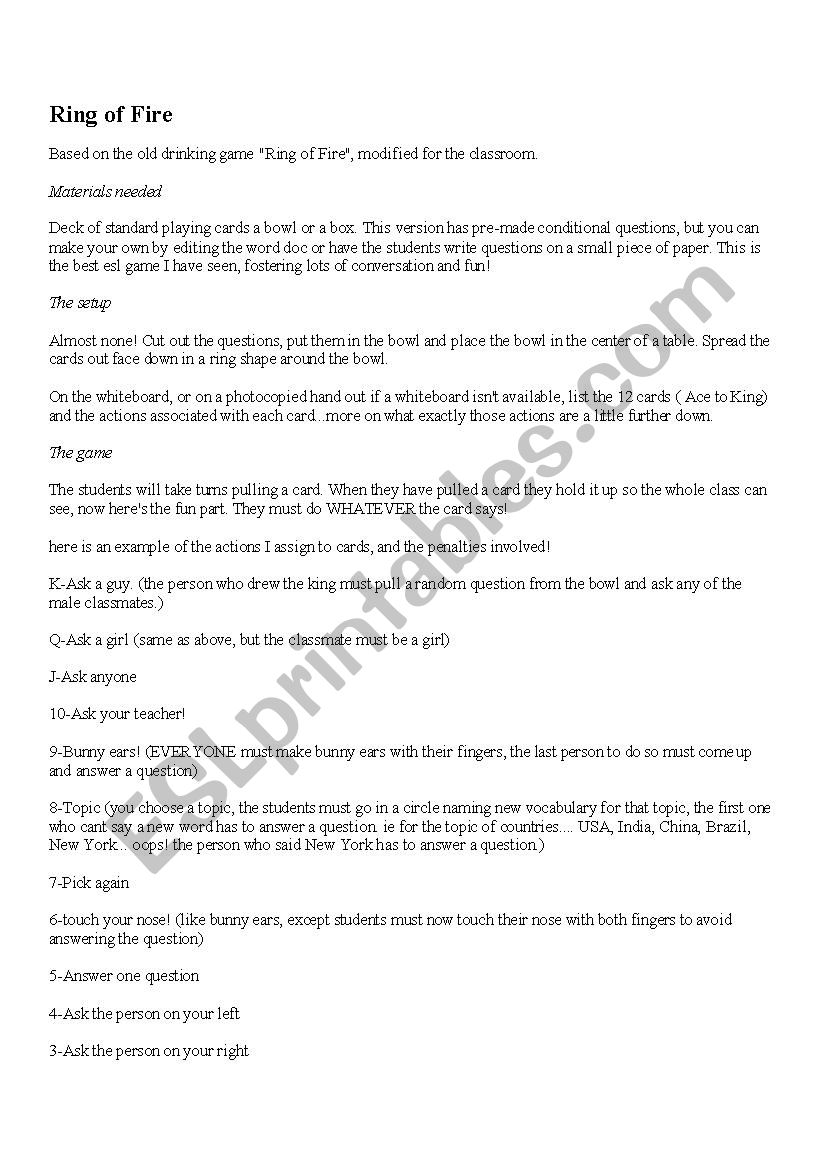 Ring of Fire

Based on the old drinking game "Ring of Fire", modified for the classroom.

Materials needed

Deck of standard playing cards a bowl or a box. This version has pre-made conditional questions, but you can make your own by editing the word doc or have the students write questions on a small piece of paper. This is the best esl game I have seen, fostering lots of conversation and fun!

The setup

Almost none! Cut out the questions, put them in the bowl and place the bowl in the center of a table. Spread the cards out face down in a ring shape around the bowl.

On the whiteboard, or on a photocopied hand out if a whiteboard isn't available, list the 12 cards ( Ace to King) and the actions associated with each card...more on what exactly those actions are a little further down.

The game

The students will take turns pulling a card. When they have pulled a card they hold it up so the whole class can see, now here's the fun part. They must do WHATEVER the card says!

here is an example of the actions I assign to cards, and the penalties involved!

K-Ask a guy. (the person who drew the king must pull a random question from the bowl and ask any of the male classmates.)

Q-Ask a girl (same as above, but the classmate must be a girl)

J-Ask anyone

10-Ask your teacher!

9-Bunny ears! (EVERYONE must make bunny ears with their fingers, the last person to do so must come up and answer a question)

8-Topic (you choose a topic, the students must go in a circle naming new vocabulary for that topic, the first one who cant say a new word has to answer a question. ie for the topic of countries.... USA, India, China, Brazil, New York... oops! the person who said New York has to answer a question.)

7-Pick again

6-touch your nose! (like bunny ears, except students must now touch their nose with both fingers to avoid answering the question)

5-Answer one question

4-Ask the person on your left

3-Ask the person on your right

ESLprintables.com